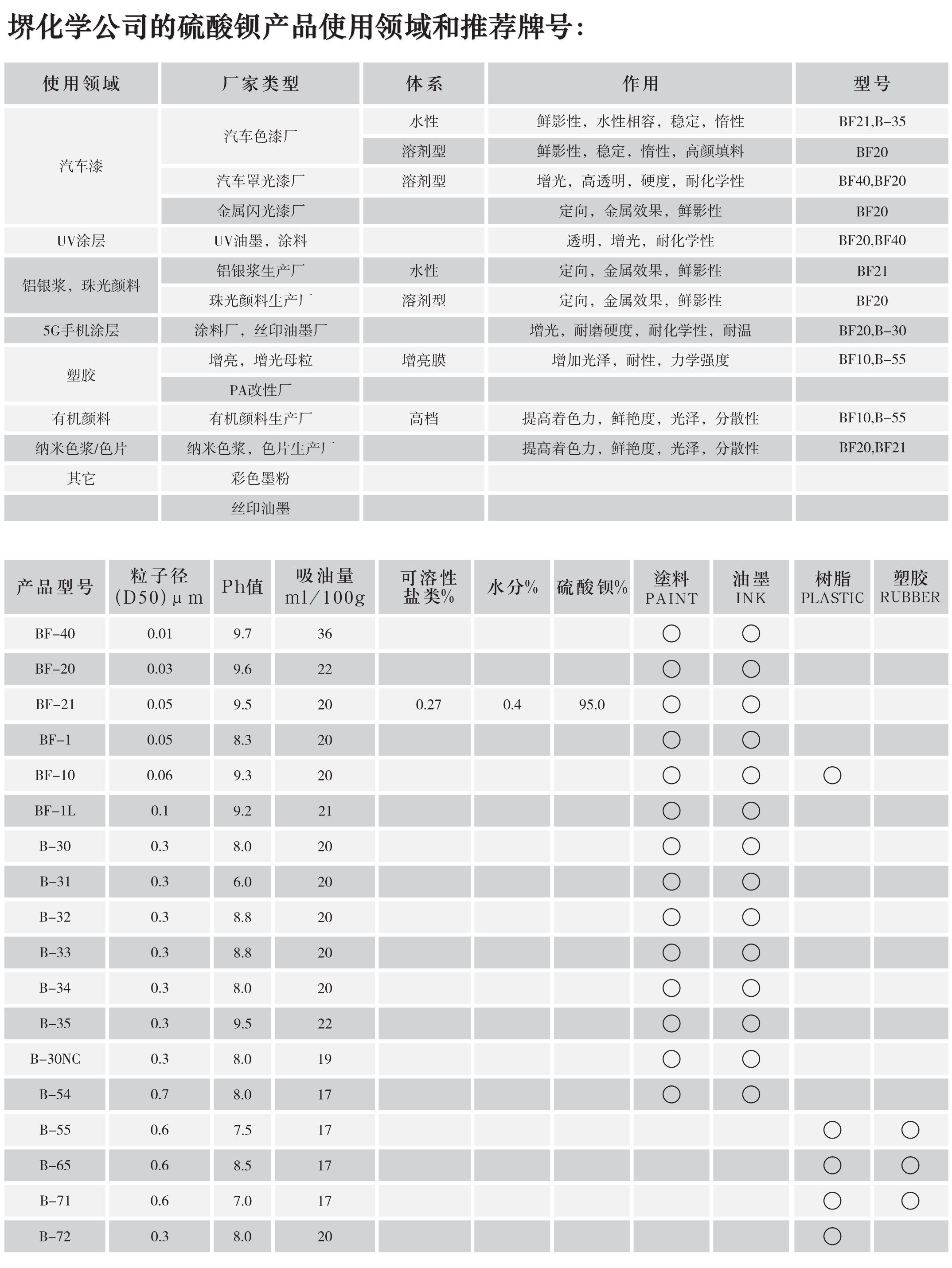 堺化学公司的硫酸钡产品使用领域和推荐牌号：

| 使用领域 | 厂家类型 | 体系 | 作用 | 型号 |
|---|---|---|---|---|
| 汽车漆 | 汽车色漆厂 | 水性 | 鲜影性，水性相容，稳定，惰性 | BF21,B-35 |
| | | 溶剂型 | 鲜影性，稳定，惰性，高颜填料 | BF20 |
| | 汽车罩光漆厂 | 溶剂型 | 增光，高透明，硬度，耐化学性 | BF40,BF20 |
| | 金属闪光漆厂 | | 定向，金属效果，鲜影性 | BF20 |
| UV涂层 | UV油墨，涂料 | | 透明，增光，耐化学性 | BF20,BF40 |
| 铝银浆，珠光颜料 | 铝银浆生产厂 | 水性 | 定向，金属效果，鲜影性 | BF21 |
| | 珠光颜料生产厂 | 溶剂型 | 定向，金属效果，鲜影性 | BF20 |
| 5G手机涂层 | 涂料厂，丝印油墨厂 | | 增光，耐磨硬度，耐化学性，耐温 | BF20,B-30 |
| 塑胶 | 增亮，增光母粒 | 增亮膜 | 增加光泽，耐性，力学强度 | BF10,B-55 |
| | PA改性厂 | | | |
| 有机颜料 | 有机颜料生产厂 | 高档 | 提高着色力，鲜艳度，光泽，分散性 | BF10,B-55 |
| 纳米色浆/色片 | 纳米色浆，色片生产厂 | | 提高着色力，鲜艳度，光泽，分散性 | BF20,BF21 |
| 其它 | 彩色墨粉 | | | |
| | 丝印油墨 | | | |

| 产品型号 | 粒子径 (D50)μm | Ph值 | 吸油量 ml/100g | 可溶性盐类% | 水分% | 硫酸钡% | 塗料 PAINT | 油墨 INK | 树脂 PLASTIC | 塑胶 RUBBER |
|---|---|---|---|---|---|---|---|---|---|---|
| BF-40 | 0.01 | 9.7 | 36 | | | | ○ | ○ | | |
| BF-20 | 0.03 | 9.6 | 22 | | | | ○ | ○ | | |
| BF-21 | 0.05 | 9.5 | 20 | 0.27 | 0.4 | 95.0 | ○ | ○ | | |
| BF-1 | 0.05 | 8.3 | 20 | | | | ○ | ○ | | |
| BF-10 | 0.06 | 9.3 | 20 | | | | ○ | ○ | ○ | |
| BF-1L | 0.1 | 9.2 | 21 | | | | ○ | ○ | | |
| B-30 | 0.3 | 8.0 | 20 | | | | ○ | ○ | | |
| B-31 | 0.3 | 6.0 | 20 | | | | ○ | ○ | | |
| B-32 | 0.3 | 8.8 | 20 | | | | ○ | ○ | | |
| B-33 | 0.3 | 8.8 | 20 | | | | ○ | ○ | | |
| B-34 | 0.3 | 8.0 | 20 | | | | ○ | ○ | | |
| B-35 | 0.3 | 9.5 | 22 | | | | ○ | ○ | | |
| B-30NC | 0.3 | 8.0 | 19 | | | | ○ | ○ | | |
| B-54 | 0.7 | 8.0 | 17 | | | | ○ | ○ | | |
| B-55 | 0.6 | 7.5 | 17 | | | | | | ○ | ○ |
| B-65 | 0.6 | 8.5 | 17 | | | | | | ○ | ○ |
| B-71 | 0.6 | 7.0 | 17 | | | | | | ○ | ○ |
| B-72 | 0.3 | 8.0 | 20 | | | | | | ○ | |